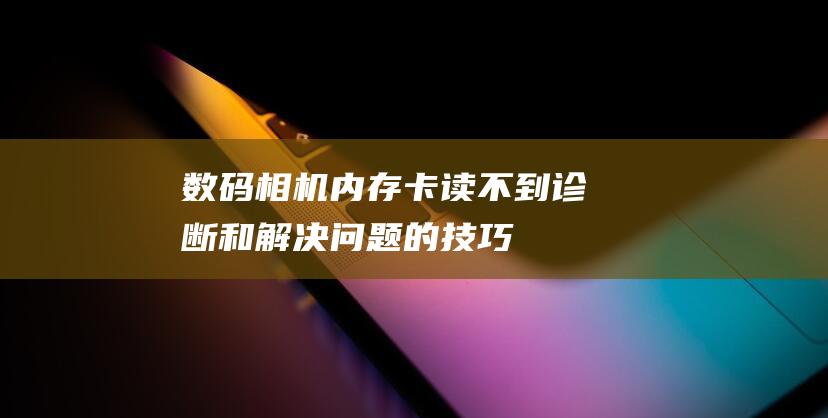 数码相机内存卡读不到诊断和解决问题的技巧